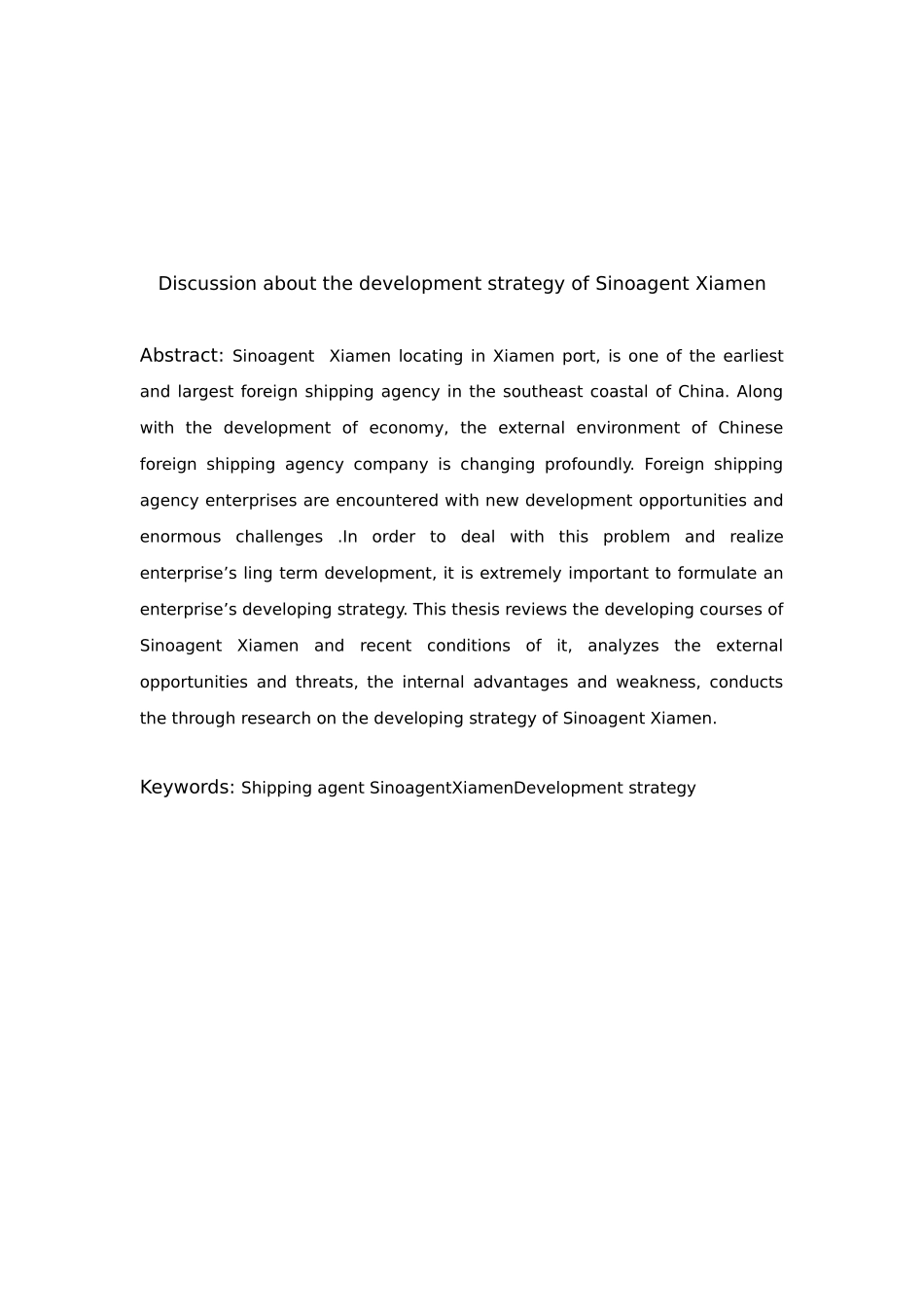 Discussion about the development strategy of Sinoagent Xiamen

Abstract: Sinoagent Xiamen locating in Xiamen port, is one of the earliest and largest foreign shipping agency in the southeast coastal of China. Along with the development of economy, the external environment of Chinese foreign shipping agency company is changing profoundly. Foreign shipping agency enterprises are encountered with new development opportunities and enormous challenges .In order to deal with this problem and realize enterprise's ling term development, it is extremely important to formulate an enterprise's developing strategy. This thesis reviews the developing courses of Sinoagent Xiamen and recent conditions of it, analyzes the external opportunities and threats, the internal advantages and weakness, conducts the through research on the developing strategy of Sinoagent Xiamen.

Keywords: Shipping agent SinoagentXiamenDevelopment strategy